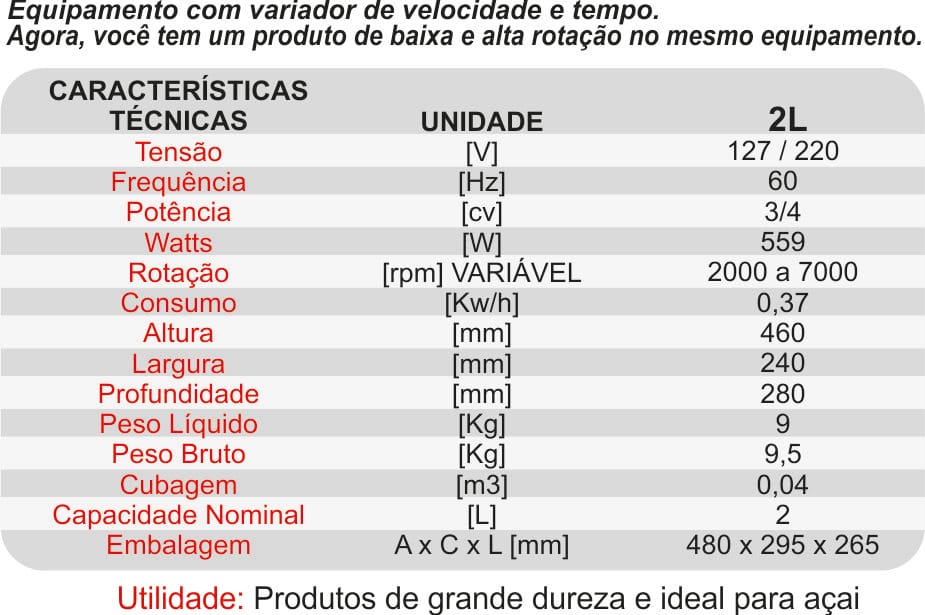 Equipamento com variador de velocidade e tempo.
Agora, você tem um produto de baixa e alta rotação no mesmo equipamento.

| CARACTERÍSTICAS TÉCNICAS | UNIDADE | 2L |
|---|---|---|
| Tensão | [V] | 127 / 220 |
| Frequência | [Hz] | 60 |
| Potência | [cv] | 3/4 |
| Watts | [W] | 559 |
| Rotação | [rpm] VARIÁVEL | 2000 a 7000 |
| Consumo | [Kw/h] | 0,37 |
| Altura | [mm] | 460 |
| Largura | [mm] | 240 |
| Profundidade | [mm] | 280 |
| Peso Líquido | [Kg] | 9 |
| Peso Bruto | [Kg] | 9,5 |
| Cubagem | [m3] | 0,04 |
| Capacidade Nominal | [L] | 2 |
| Embalagem | A x C x L [mm] | 480 x 295 x 265 |

Utilidade: Produtos de grande dureza e ideal para açai